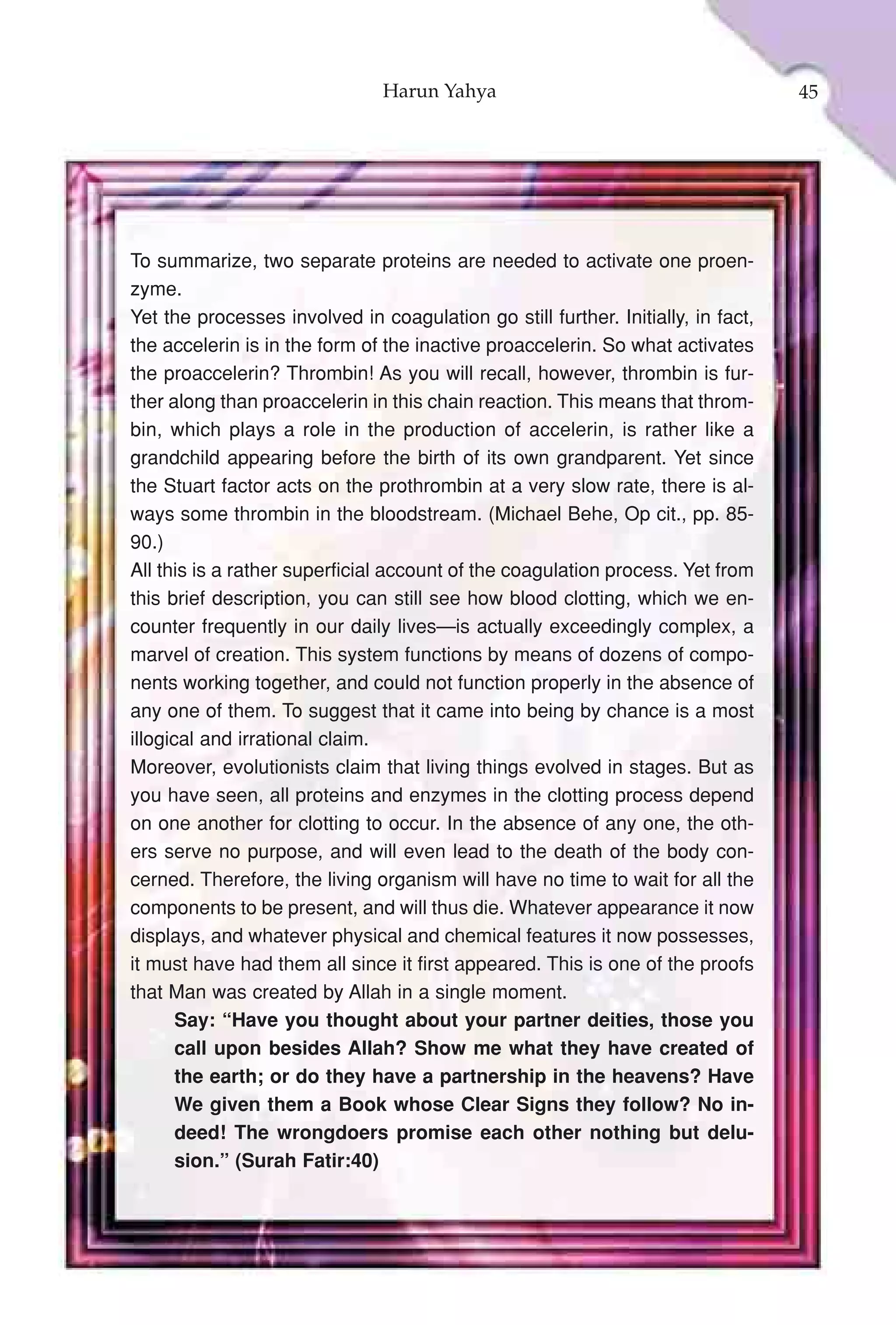 Harun Yahya 45

To summarize, two separate proteins are needed to activate one proenzyme.
Yet the processes involved in coagulation go still further. Initially, in fact, the accelerin is in the form of the inactive proaccelerin. So what activates the proaccelerin? Thrombin! As you will recall, however, thrombin is further along than proaccelerin in this chain reaction. This means that thrombin, which plays a role in the production of accelerin, is rather like a grandchild appearing before the birth of its own grandparent. Yet since the Stuart factor acts on the prothrombin at a very slow rate, there is always some thrombin in the bloodstream. (Michael Behe, Op cit., pp. 85-90.)
All this is a rather superficial account of the coagulation process. Yet from this brief description, you can still see how blood clotting, which we encounter frequently in our daily lives—is actually exceedingly complex, a marvel of creation. This system functions by means of dozens of components working together, and could not function properly in the absence of any one of them. To suggest that it came into being by chance is a most illogical and irrational claim.
Moreover, evolutionists claim that living things evolved in stages. But as you have seen, all proteins and enzymes in the clotting process depend on one another for clotting to occur. In the absence of any one, the others serve no purpose, and will even lead to the death of the body concerned. Therefore, the living organism will have no time to wait for all the components to be present, and will thus die. Whatever appearance it now displays, and whatever physical and chemical features it now possesses, it must have had them all since it first appeared. This is one of the proofs that Man was created by Allah in a single moment.

Say: “Have you thought about your partner deities, those you call upon besides Allah? Show me what they have created of the earth; or do they have a partnership in the heavens? Have We given them a Book whose Clear Signs they follow? No indeed! The wrongdoers promise each other nothing but delusion.” (Surah Fatir:40)